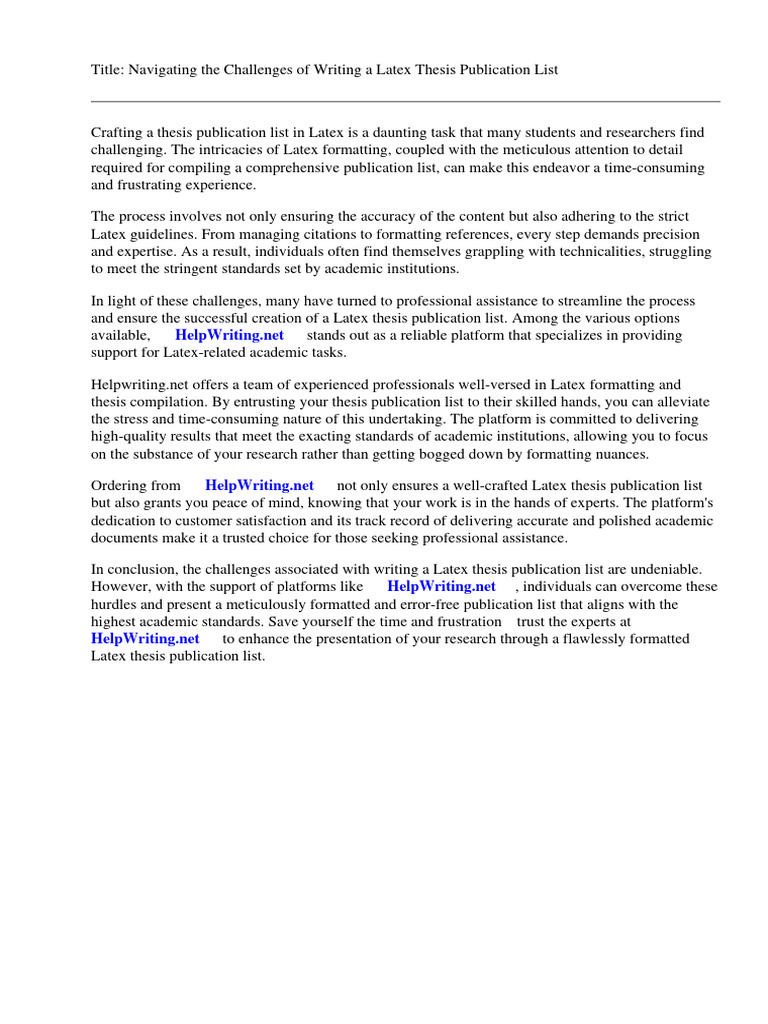 Title: Navigating the Challenges of Writing a Latex Thesis Publication List

Crafting a thesis publication list in Latex is a daunting task that many students and researchers find challenging. The intricacies of Latex formatting, coupled with the meticulous attention to detail required for compiling a comprehensive publication list, can make this endeavor a time-consuming and frustrating experience.

The process involves not only ensuring the accuracy of the content but also adhering to the strict Latex guidelines. From managing citations to formatting references, every step demands precision and expertise. As a result, individuals often find themselves grappling with technicalities, struggling to meet the stringent standards set by academic institutions.

In light of these challenges, many have turned to professional assistance to streamline the process and ensure the successful creation of a Latex thesis publication list. Among the various options available, HelpWriting.net stands out as a reliable platform that specializes in providing support for Latex-related academic tasks.

Helpwriting.net offers a team of experienced professionals well-versed in Latex formatting and thesis compilation. By entrusting your thesis publication list to their skilled hands, you can alleviate the stress and time-consuming nature of this undertaking. The platform is committed to delivering high-quality results that meet the exacting standards of academic institutions, allowing you to focus on the substance of your research rather than getting bogged down by formatting nuances.

Ordering from HelpWriting.net not only ensures a well-crafted Latex thesis publication list but also grants you peace of mind, knowing that your work is in the hands of experts. The platform's dedication to customer satisfaction and its track record of delivering accurate and polished academic documents make it a trusted choice for those seeking professional assistance.

In conclusion, the challenges associated with writing a Latex thesis publication list are undeniable. However, with the support of platforms like HelpWriting.net , individuals can overcome these hurdles and present a meticulously formatted and error-free publication list that aligns with the highest academic standards. Save yourself the time and frustration trust the experts at HelpWriting.net to enhance the presentation of your research through a flawlessly formatted Latex thesis publication list.